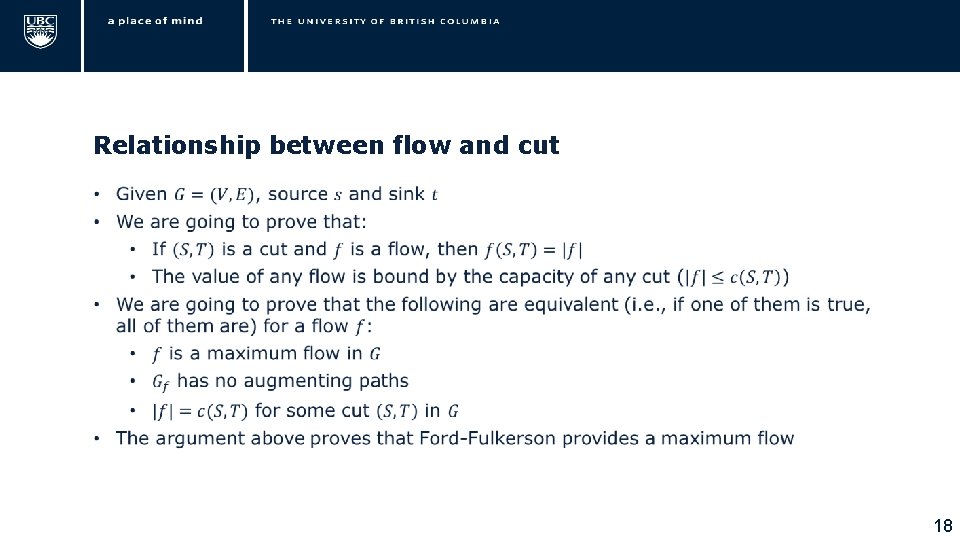 UBC a place of mind THE UNIVERSITY OF BRITISH COLUMBIA

Relationship between flow and cut

• Given $G = (V, E)$, source $s$ and sink $t$
• We are going to prove that:
  • If $(S, T)$ is a cut and $f$ is a flow, then $f(S, T) = |f|$
  • The value of any flow is bound by the capacity of any cut ($|f| \leq c(S, T)$)
• We are going to prove that the following are equivalent (i.e., if one of them is true, all of them are) for a flow $f$:
  • $f$ is a maximum flow in $G$
  • $G_f$ has no augmenting paths
  • $|f| = c(S, T)$ for some cut $(S, T)$ in $G$
• The argument above proves that Ford-Fulkerson provides a maximum flow

18